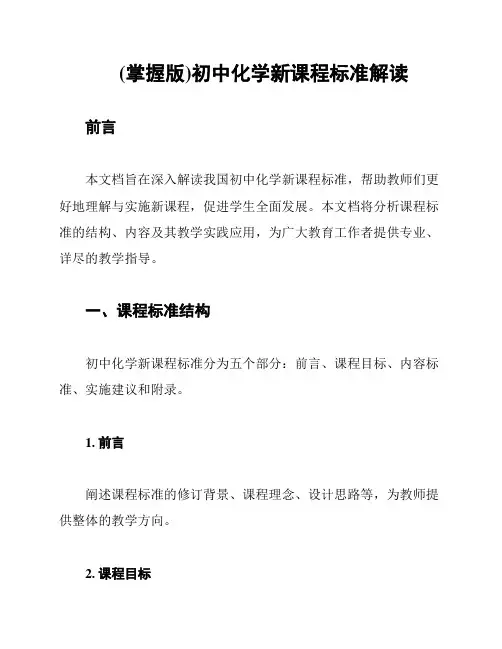 (掌握版)初中化学新课程标准解读

前言

本文档旨在深入解读我国初中化学新课程标准，帮助教师们更好地理解与实施新课程，促进学生全面发展。本文档将分析课程标准的结构、内容及其教学实践应用，为广大教育工作者提供专业、详尽的教学指导。

一、课程标准结构

初中化学新课程标准分为五个部分：前言、课程目标、内容标准、实施建议和附录。

1. 前言

阐述课程标准的修订背景、课程理念、设计思路等，为教师提供整体的教学方向。

2. 课程目标